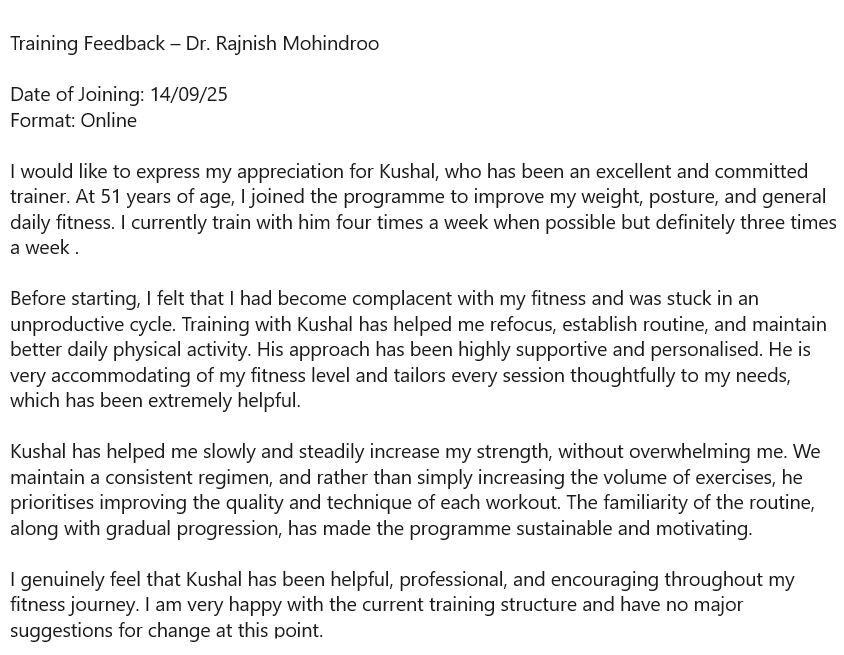 Training Feedback – Dr. Rajnish Mohindroo

Date of Joining: 14/09/25
Format: Online

I would like to express my appreciation for Kushal, who has been an excellent and committed trainer. At 51 years of age, I joined the programme to improve my weight, posture, and general daily fitness. I currently train with him four times a week when possible but definitely three times a week .

Before starting, I felt that I had become complacent with my fitness and was stuck in an unproductive cycle. Training with Kushal has helped me refocus, establish routine, and maintain better daily physical activity. His approach has been highly supportive and personalised. He is very accommodating of my fitness level and tailors every session thoughtfully to my needs, which has been extremely helpful.

Kushal has helped me slowly and steadily increase my strength, without overwhelming me. We maintain a consistent regimen, and rather than simply increasing the volume of exercises, he prioritises improving the quality and technique of each workout. The familiarity of the routine, along with gradual progression, has made the programme sustainable and motivating.

I genuinely feel that Kushal has been helpful, professional, and encouraging throughout my fitness journey. I am very happy with the current training structure and have no major suggestions for change at this point.